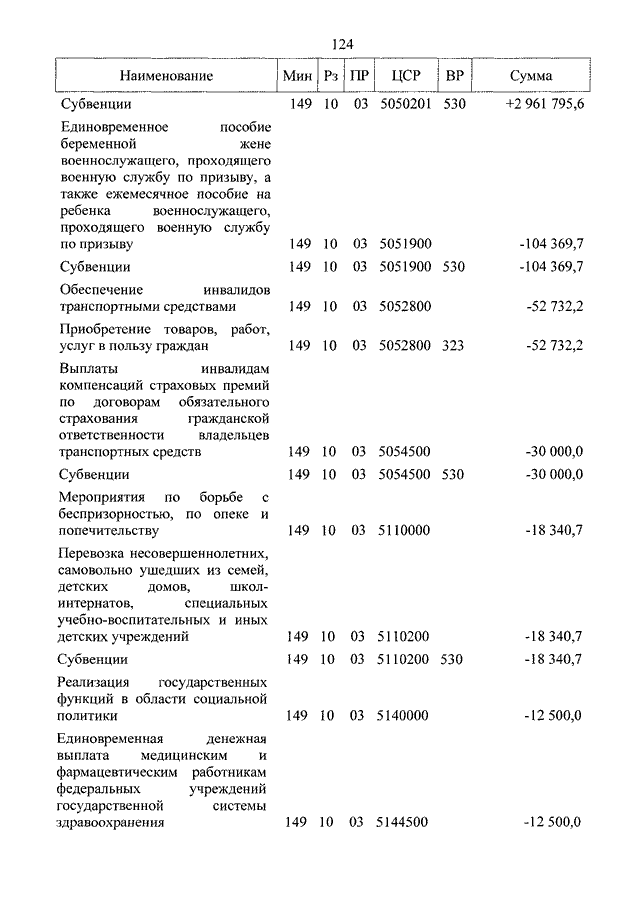 124

| Наименование | Мин | Рз | ПР | ЦСР | ВР | Сумма |
|---|---|---|---|---|---|---|
| Субвенции | 149 | 10 | 03 | 5050201 | 530 | +2 961 795,6 |
| Единовременное пособие беременной жене военнослужащего, проходящего военную службу по призыву, а также ежемесячное пособие на ребенка военнослужащего, проходящего военную службу по призыву | 149 | 10 | 03 | 5051900 | | -104 369,7 |
| Субвенции | 149 | 10 | 03 | 5051900 | 530 | -104 369,7 |
| Обеспечение инвалидов транспортными средствами | 149 | 10 | 03 | 5052800 | | -52 732,2 |
| Приобретение товаров, работ, услуг в пользу граждан | 149 | 10 | 03 | 5052800 | 323 | -52 732,2 |
| Выплаты инвалидам компенсаций страховых премий по договорам обязательного страхования гражданской ответственности владельцев транспортных средств | 149 | 10 | 03 | 5054500 | | -30 000,0 |
| Субвенции | 149 | 10 | 03 | 5054500 | 530 | -30 000,0 |
| Мероприятия по борьбе с беспризорностью, по опеке и попечительству | 149 | 10 | 03 | 5110000 | | -18 340,7 |
| Перевозка несовершеннолетних, самовольно ушедших из семей, детских домов, школ-интернатов, специальных учебно-воспитательных и иных детских учреждений | 149 | 10 | 03 | 5110200 | | -18 340,7 |
| Субвенции | 149 | 10 | 03 | 5110200 | 530 | -18 340,7 |
| Реализация государственных функций в области социальной политики | 149 | 10 | 03 | 5140000 | | -12 500,0 |
| Единовременная денежная выплата медицинским и фармацевтическим работникам федеральных учреждений государственной системы здравоохранения | 149 | 10 | 03 | 5144500 | | -12 500,0 |